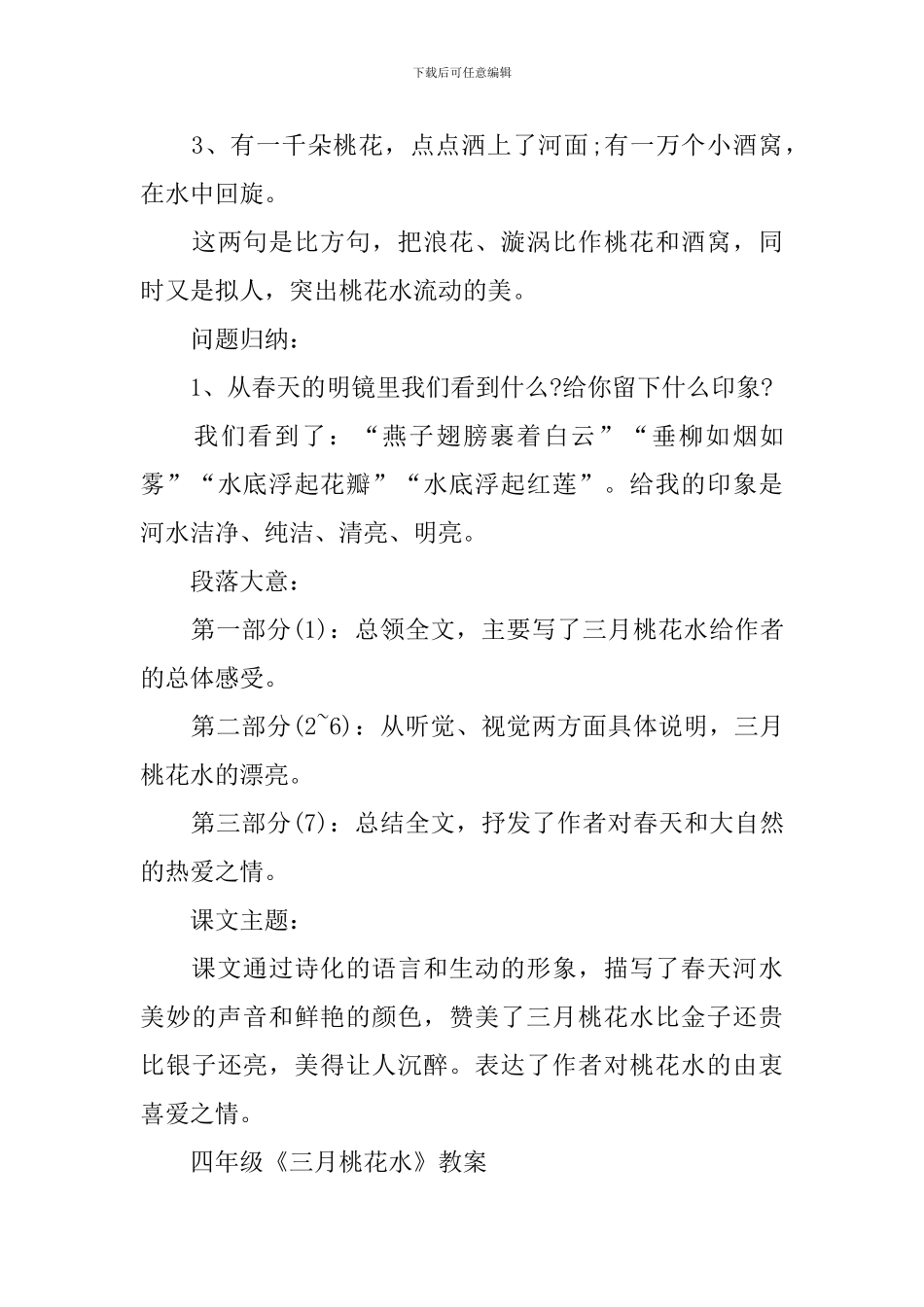 下载后可任意编辑

3、有一千朵桃花，点点洒上了河面;有一万个小酒窝，在水中回旋。

这两句是比方句，把浪花、漩涡比作桃花和酒窝，同时又是拟人，突出桃花水流动的美。

问题归纳：

1、从春天的明镜里我们看到什么?给你留下什么印象?

我们看到了：“燕子翅膀裹着白云”“垂柳如烟如雾”“水底浮起花瓣”“水底浮起红莲”。给我的印象是河水洁净、纯洁、清亮、明亮。

段落大意：

第一部分(1)：总领全文，主要写了三月桃花水给作者的总体感受。

第二部分(2~6)：从听觉、视觉两方面具体说明，三月桃花水的漂亮。

第三部分(7)：总结全文，抒发了作者对春天和大自然的热爱之情。

课文主题：

课文通过诗化的语言和生动的形象，描写了春天河水美妙的声音和鲜艳的颜色，赞美了三月桃花水比金子还贵比银子还亮，美得让人沉醉。表达了作者对桃花水的由衷喜爱之情。

四年级《三月桃花水》教案